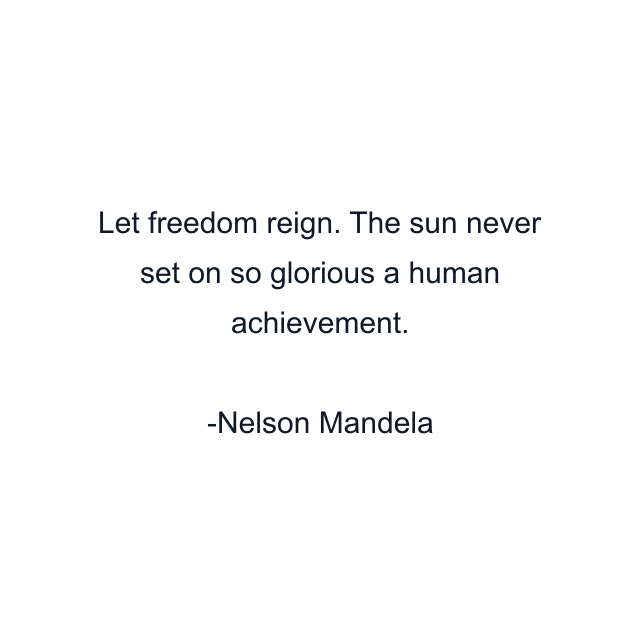 Let freedom reign. The sun never set on so glorious a human achievement.

-Nelson Mandela